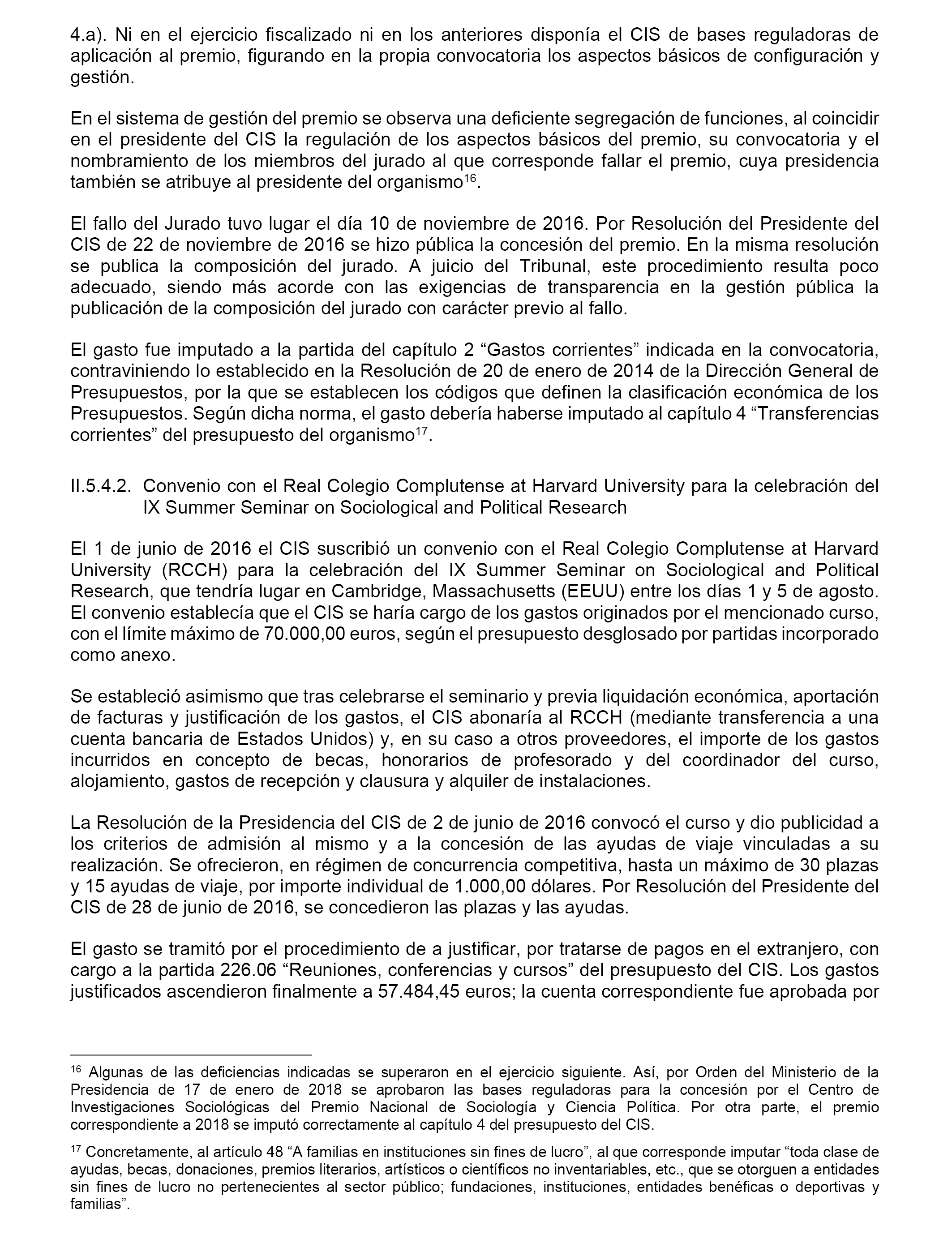 4.a). Ni en el ejercicio fiscalizado ni en los anteriores disponía el CIS de bases reguladoras de aplicación al premio, figurando en la propia convocatoria los aspectos básicos de configuración y gestión.

En el sistema de gestión del premio se observa una deficiente segregación de funciones, al coincidir en el presidente del CIS la regulación de los aspectos básicos del premio, su convocatoria y el nombramiento de los miembros del jurado al que corresponde fallar el premio, cuya presidencia también se atribuye al presidente del organismo$^{16}$.

El fallo del Jurado tuvo lugar el día 10 de noviembre de 2016. Por Resolución del Presidente del CIS de 22 de noviembre de 2016 se hizo pública la concesión del premio. En la misma resolución se publica la composición del jurado. A juicio del Tribunal, este procedimiento resulta poco adecuado, siendo más acorde con las exigencias de transparencia en la gestión pública la publicación de la composición del jurado con carácter previo al fallo.

El gasto fue imputado a la partida del capítulo 2 “Gastos corrientes” indicada en la convocatoria, contraviniendo lo establecido en la Resolución de 20 de enero de 2014 de la Dirección General de Presupuestos, por la que se establecen los códigos que definen la clasificación económica de los Presupuestos. Según dicha norma, el gasto debería haberse imputado al capítulo 4 “Transferencias corrientes” del presupuesto del organismo$^{17}$.

II.5.4.2. Convenio con el Real Colegio Complutense at Harvard University para la celebración del IX Summer Seminar on Sociological and Political Research

El 1 de junio de 2016 el CIS suscribió un convenio con el Real Colegio Complutense at Harvard University (RCCH) para la celebración del IX Summer Seminar on Sociological and Political Research, que tendría lugar en Cambridge, Massachusetts (EEUU) entre los días 1 y 5 de agosto. El convenio establecía que el CIS se haría cargo de los gastos originados por el mencionado curso, con el límite máximo de 70.000,00 euros, según el presupuesto desglosado por partidas incorporado como anexo.

Se estableció asimismo que tras celebrarse el seminario y previa liquidación económica, aportación de facturas y justificación de los gastos, el CIS abonaría al RCCH (mediante transferencia a una cuenta bancaria de Estados Unidos) y, en su caso a otros proveedores, el importe de los gastos incurridos en concepto de becas, honorarios de profesorado y del coordinador del curso, alojamiento, gastos de recepción y clausura y alquiler de instalaciones.

La Resolución de la Presidencia del CIS de 2 de junio de 2016 convocó el curso y dio publicidad a los criterios de admisión al mismo y a la concesión de las ayudas de viaje vinculadas a su realización. Se ofrecieron, en régimen de concurrencia competitiva, hasta un máximo de 30 plazas y 15 ayudas de viaje, por importe individual de 1.000,00 dólares. Por Resolución del Presidente del CIS de 28 de junio de 2016, se concedieron las plazas y las ayudas.

El gasto se tramitó por el procedimiento de a justificar, por tratarse de pagos en el extranjero, con cargo a la partida 226.06 “Reuniones, conferencias y cursos” del presupuesto del CIS. Los gastos justificados ascendieron finalmente a 57.484,45 euros; la cuenta correspondiente fue aprobada por

$^{16}$ Algunas de las deficiencias indicadas se superaron en el ejercicio siguiente. Así, por Orden del Ministerio de la Presidencia de 17 de enero de 2018 se aprobaron las bases reguladoras para la concesión por el Centro de Investigaciones Sociológicas del Premio Nacional de Sociología y Ciencia Política. Por otra parte, el premio correspondiente a 2018 se imputó correctamente al capítulo 4 del presupuesto del CIS.

$^{17}$ Concretamente, al artículo 48 “A familias en instituciones sin fines de lucro”, al que corresponde imputar “toda clase de ayudas, becas, donaciones, premios literarios, artísticos o científicos no inventariables, etc., que se otorguen a entidades sin fines de lucro no pertenecientes al sector público; fundaciones, instituciones, entidades benéficas o deportivas y familias”.